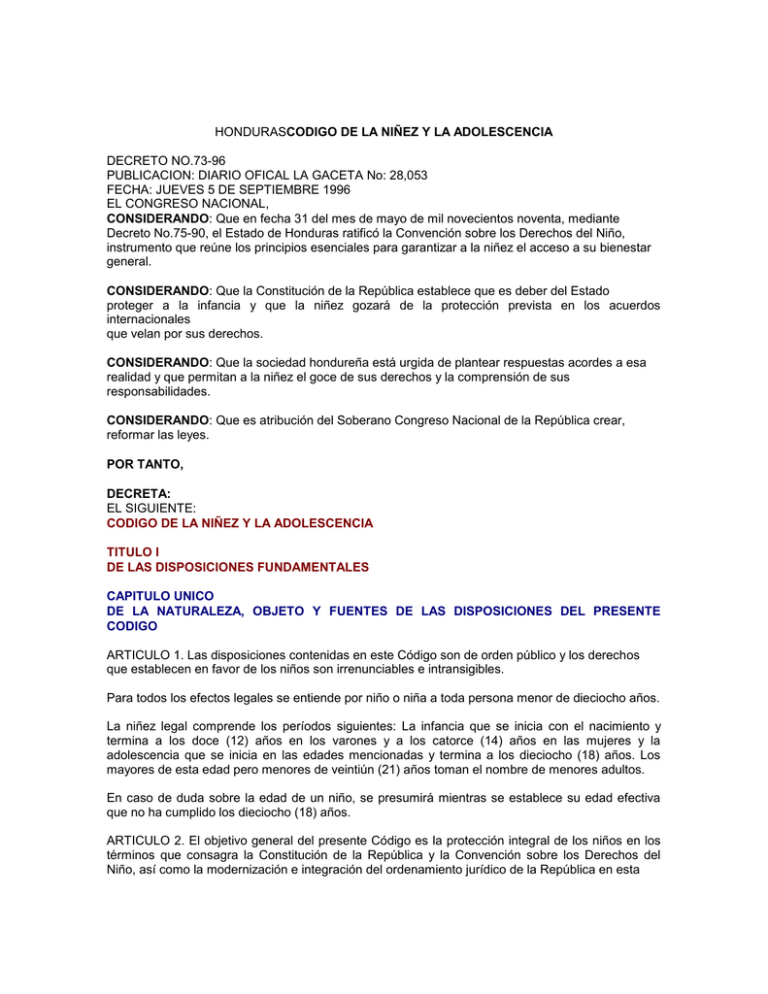 HONDURASCODIGO DE LA NIÑEZ Y LA ADOLESCENCIA

DECRETO NO.73-96
PUBLICACION: DIARIO OFICAL LA GACETA No: 28,053
FECHA: JUEVES 5 DE SEPTIEMBRE 1996
EL CONGRESO NACIONAL,
CONSIDERANDO: Que en fecha 31 del mes de mayo de mil novecientos noventa, mediante Decreto No.75-90, el Estado de Honduras ratificó la Convención sobre los Derechos del Niño, instrumento que reúne los principios esenciales para garantizar a la niñez el acceso a su bienestar general.

CONSIDERANDO: Que la Constitución de la República establece que es deber del Estado proteger a la infancia y que la niñez gozará de la protección prevista en los acuerdos internacionales
que velan por sus derechos.

CONSIDERANDO: Que la sociedad hondureña está urgida de plantear respuestas acordes a esa realidad y que permitan a la niñez el goce de sus derechos y la comprensión de sus responsabilidades.

CONSIDERANDO: Que es atribución del Soberano Congreso Nacional de la República crear, reformar las leyes.

POR TANTO,

DECRETA:
EL SIGUIENTE:
CODIGO DE LA NIÑEZ Y LA ADOLESCENCIA

TITULO I
DE LAS DISPOSICIONES FUNDAMENTALES

CAPITULO UNICO
DE LA NATURALEZA, OBJETO Y FUENTES DE LAS DISPOSICIONES DEL PRESENTE CODIGO

ARTICULO 1. Las disposiciones contenidas en este Código son de orden público y los derechos que establecen en favor de los niños son irrenunciables e intransigibles.

Para todos los efectos legales se entiende por niño o niña a toda persona menor de dieciocho años.

La niñez legal comprende los períodos siguientes: La infancia que se inicia con el nacimiento y termina a los doce (12) años en los varones y a los catorce (14) años en las mujeres y la adolescencia que se inicia en las edades mencionadas y termina a los dieciocho (18) años. Los mayores de esta edad pero menores de veintiún (21) años toman el nombre de menores adultos.

En caso de duda sobre la edad de un niño, se presumirá mientras se establece su edad efectiva que no ha cumplido los dieciocho (18) años.

ARTICULO 2. El objetivo general del presente Código es la protección integral de los niños en los términos que consagra la Constitución de la República y la Convención sobre los Derechos del Niño, así como la modernización e integración del ordenamiento jurídico de la República en esta